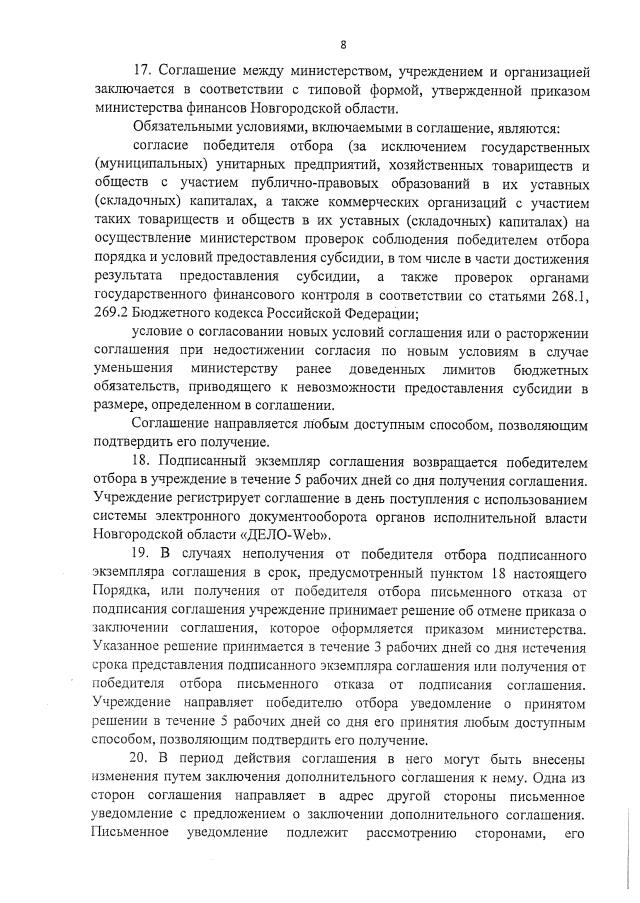 8

17. Соглашение между министерством, учреждением и организацией заключается в соответствии с типовой формой, утвержденной приказом министерства финансов Новгородской области.

Обязательными условиями, включаемыми в соглашение, являются:

согласие победителя отбора (за исключением государственных (муниципальных) унитарных предприятий, хозяйственных товариществ и обществ с участием публично-правовых образований в их уставных (складочных) капиталах, а также коммерческих организаций с участием таких товариществ и обществ в их уставных (складочных) капиталах) на осуществление министерством проверок соблюдения победителем отбора порядка и условий предоставления субсидии, в том числе в части достижения результата предоставления субсидии, а также проверок органами государственного финансового контроля в соответствии со статьями 268.1, 269.2 Бюджетного кодекса Российской Федерации;

условие о согласовании новых условий соглашения или о расторжении соглашения при недостижении согласия по новым условиям в случае уменьшения министерству ранее доведенных лимитов бюджетных обязательств, приводящего к невозможности предоставления субсидии в размере, определенном в соглашении.

Соглашение направляется любым доступным способом, позволяющим подтвердить его получение.

18. Подписанный экземпляр соглашения возвращается победителем отбора в учреждение в течение 5 рабочих дней со дня получения соглашения. Учреждение регистрирует соглашение в день поступления с использованием системы электронного документооборота органов исполнительной власти Новгородской области «ДЕЛО-Web».

19. В случаях неполучения от победителя отбора подписанного экземпляра соглашения в срок, предусмотренный пунктом 18 настоящего Порядка, или получения от победителя отбора письменного отказа от подписания соглашения учреждение принимает решение об отмене приказа о заключении соглашения, которое оформляется приказом министерства. Указанное решение принимается в течение 3 рабочих дней со дня истечения срока представления подписанного экземпляра соглашения или получения от победителя отбора письменного отказа от подписания соглашения. Учреждение направляет победителю отбора уведомление о принятом решении в течение 5 рабочих дней со дня его принятия любым доступным способом, позволяющим подтвердить его получение.

20. В период действия соглашения в него могут быть внесены изменения путем заключения дополнительного соглашения к нему. Одна из сторон соглашения направляет в адрес другой стороны письменное уведомление с предложением о заключении дополнительного соглашения. Письменное уведомление подлежит рассмотрению сторонами, его